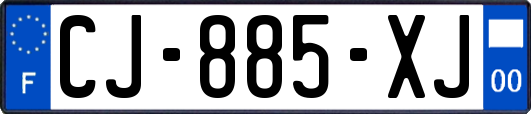 F
CJ-885-XJ
00